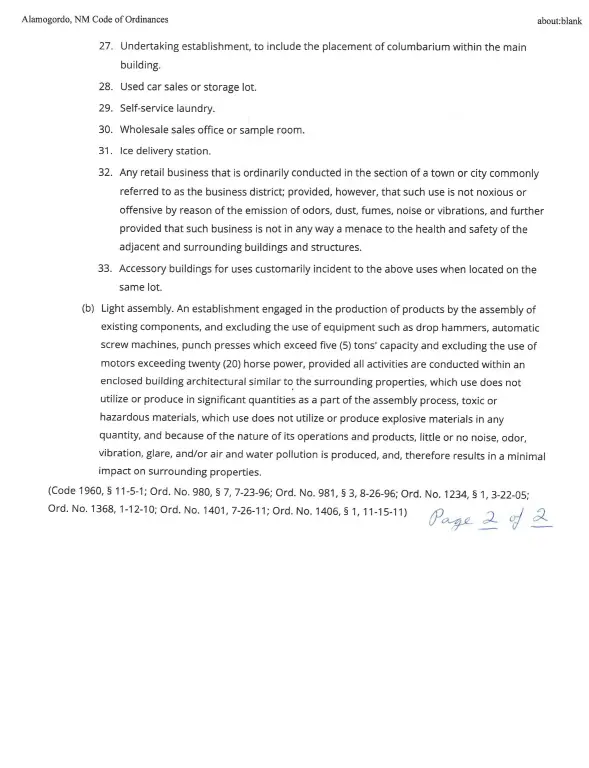 Alamogordo, NM Code of Ordinances

about:blank

27. Undertaking establishment, to include the placement of columbarium within the main building.

28. Used car sales or storage lot.

29. Self-service laundry.

30. Wholesale sales office or sample room.

31. Ice delivery station.

32. Any retail business that is ordinarily conducted in the section of a town or city commonly referred to as the business district; provided, however, that such use is not noxious or offensive by reason of the emission of odors, dust, fumes, noise or vibrations, and further provided that such business is not in any way a menace to the health and safety of the adjacent and surrounding buildings and structures.

33. Accessory buildings for uses customarily incident to the above uses when located on the same lot.

(b) Light assembly. An establishment engaged in the production of products by the assembly of existing components, and excluding the use of equipment such as drop hammers, automatic screw machines, punch presses which exceed five (5) tons' capacity and excluding the use of motors exceeding twenty (20) horse power, provided all activities are conducted within an enclosed building architectural similar to the surrounding properties, which use does not utilize or produce in significant quantities as a part of the assembly process, toxic or hazardous materials, which use does not utilize or produce explosive materials in any quantity, and because of the nature of its operations and products, little or no noise, odor, vibration, glare, and/or air and water pollution is produced, and, therefore results in a minimal impact on surrounding properties.

(Code 1960, § 11-5-1; Ord. No. 980, § 7, 7-23-96; Ord. No. 981, § 3, 8-26-96; Ord. No. 1234, § 1, 3-22-05; Ord. No. 1368, 1-12-10; Ord. No. 1401, 7-26-11; Ord. No. 1406, § 1, 11-15-11)

Page 2 of 2